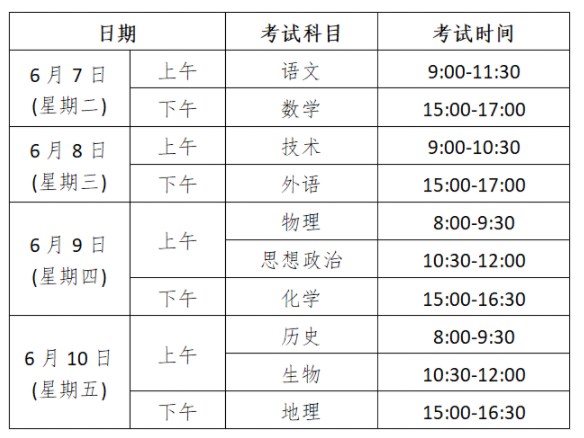 | 日期 |  | 考试科目 | 考试时间 |
|---|---|---|---|
| 6月7日(星期二) | 上午 | 语文 | 9:00-11:30 |
|  | 下午 | 数学 | 15:00-17:00 |
| 6月8日(星期三) | 上午 | 技术 | 9:00-10:30 |
|  | 下午 | 外语 | 15:00-17:00 |
| 6月9日(星期四) | 上午 | 物理 | 8:00-9:30 |
|  |  | 思想政治 | 10:30-12:00 |
|  | 下午 | 化学 | 15:00-16:30 |
| 6月10日(星期五) | 上午 | 历史 | 8:00-9:30 |
|  |  | 生物 | 10:30-12:00 |
|  | 下午 | 地理 | 15:00-16:30 |